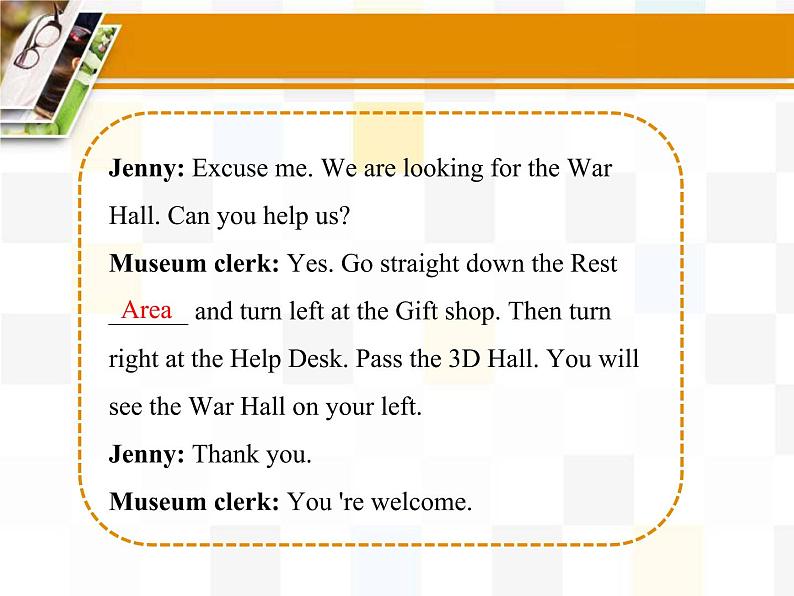 Jenny: Excuse me. We are looking for the War Hall. Can you help us?

Museum clerk: Yes. Go straight down the Rest Area and turn left at the Gift shop. Then turn right at the Help Desk. Pass the 3D Hall. You will see the War Hall on your left.

Jenny: Thank you.

Museum clerk: You 're welcome.